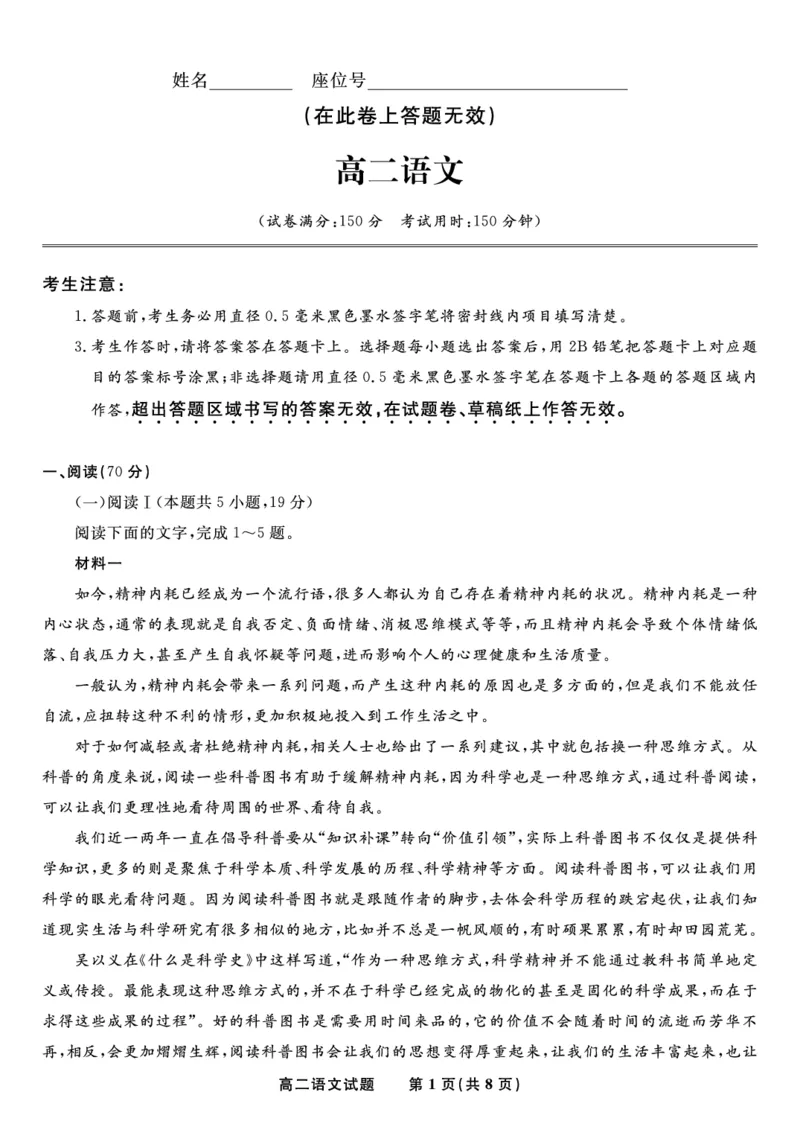 姓名________ 座位号________________________

（在此卷上答题无效）

高二语文

（试卷满分：150 分 考试用时：150 分钟）

考生注意：

1. 答题前，考生务必用直径 0.5 毫米黑色墨水签字笔将密封线内项目填写清楚。

3. 考生作答时，请将答案答在答题卡上。选择题每小题选出答案后，用 2B 铅笔把答题卡上对应题目的答案标号涂黑；非选择题请用直径 0.5 毫米黑色墨水签字笔在答题卡上各题的答题区域内作答，超出答题区域书写的答案无效，在试题卷、草稿纸上作答无效。

一、阅读（70 分）

（一）阅读Ⅰ（本题共 5 小题，19 分）

阅读下面的文字，完成 1～5 题。

材料一

如今，精神内耗已经成为一个流行语，很多人都认为自己存在着精神内耗的状况。精神内耗是一种内心状态，通常的表现就是自我否定、负面情绪、消极思维模式等等，而且精神内耗会导致个体情绪低落、自我压力大，甚至产生自我怀疑等问题，进而影响个人的心理健康和生活质量。

一般认为，精神内耗会带来一系列问题，而产生这种内耗的原因也是多方面的，但是我们不能放任自流，应扭转这种不利的情形，更加积极地投入到工作生活之中。

对于如何减轻或者杜绝精神内耗，相关人士也给出了一系列建议，其中就包括换一种思维方式。从科普的角度来说，阅读一些科普图书有助于缓解精神内耗，因为科学也是一种思维方式，通过科普阅读，可以让我们更理性地看待周围的世界、看待自我。

我们近一两年一直在倡导科普要从“知识补课”转向“价值引领”，实际上科普图书不仅仅是提供科学知识，更多的则是聚焦于科学本质、科学发展的历程、科学精神等方面。阅读科普图书，可以让我们用科学的眼光看待问题。因为阅读科普图书就是跟随作者的脚步，去体会科学历程的跌宕起伏，让我们知道现实生活与科学研究有很多相似的地方，比如并不总是一帆风顺的，有时硕果累累，有时却田园荒芜。

吴以义在《什么是科学史》中这样写道，“作为一种思维方式，科学精神并不能通过教科书简单地定义或传授。最能表现这种思维方式的，并不在于科学已经完成的物化的甚至是固化的科学成果，而在于求得这些成果的过程”。好的科普图书是需要用时间来品的，它的价值不会随着时间的流逝而芳华不再，相反，会更加熠熠生辉，阅读科普图书会让我们的思想变得厚重起来，让我们的生活丰富起来，也让

高二语文试题 第 1 页（共 8 页）